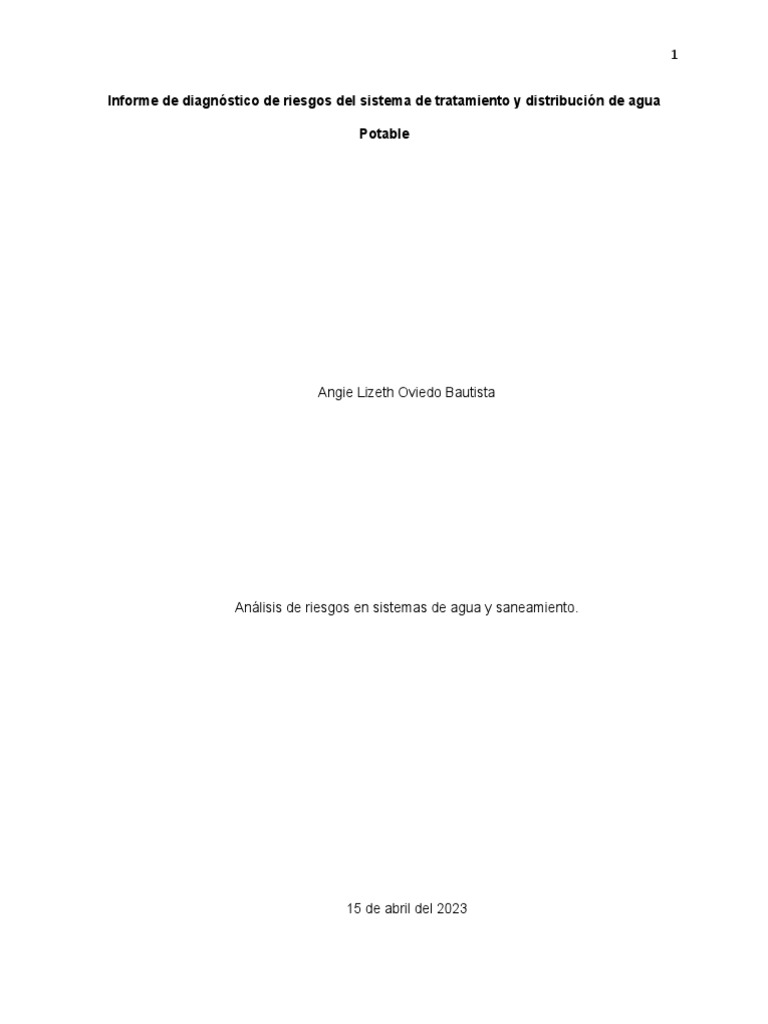 1

Informe de diagnóstico de riesgos del sistema de tratamiento y distribución de agua Potable

Angie Lizeth Oviedo Bautista

Análisis de riesgos en sistemas de agua y saneamiento.

15 de abril del 2023